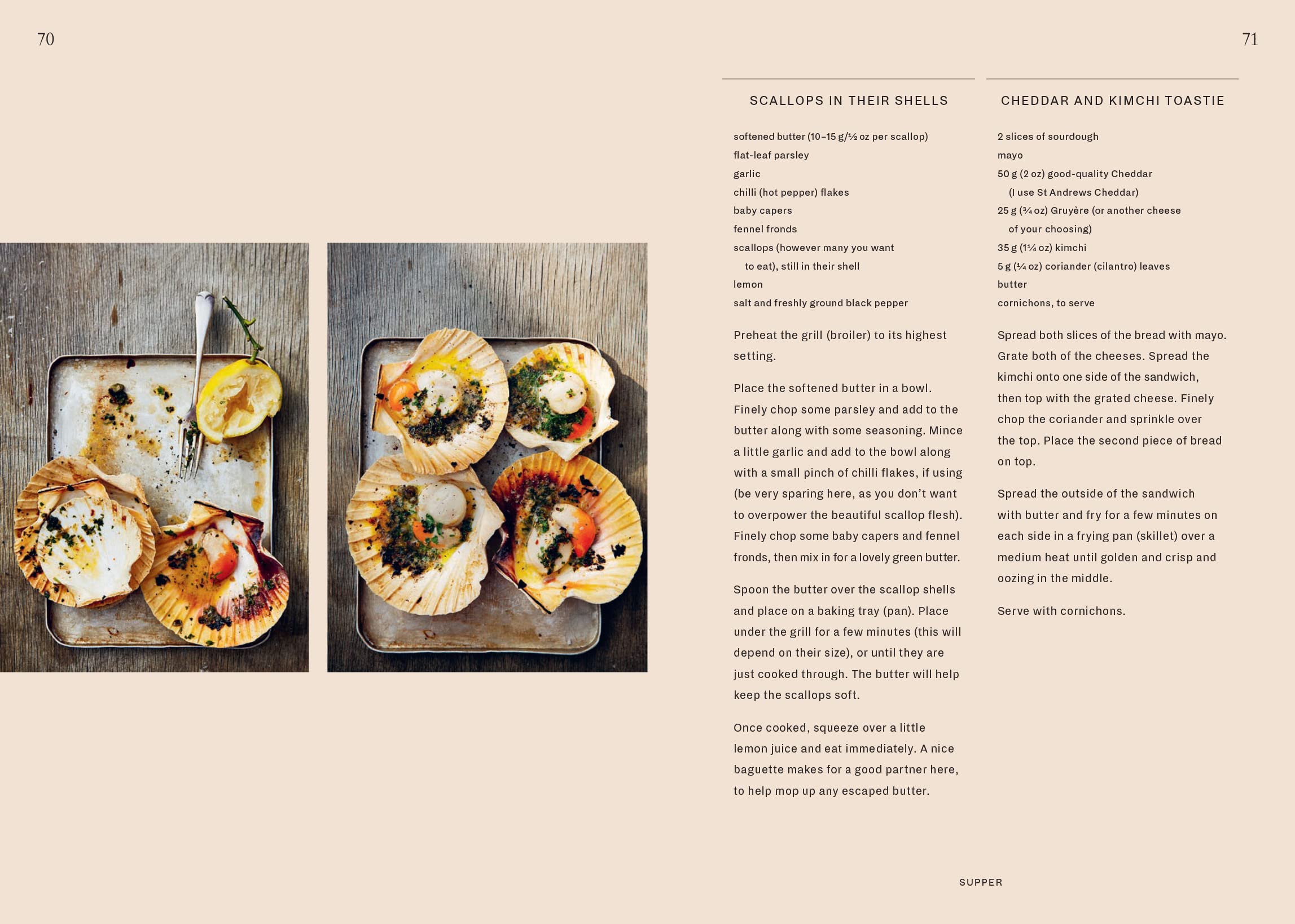 70

71

SCALLOPS IN THEIR SHELLS

softened butter (10–15 g/½ oz per scallop)
flat-leaf parsley
garlic
chilli (hot pepper) flakes
baby capers
fennel fronds
scallops (however many you want to eat), still in their shell
lemon
salt and freshly ground black pepper

Preheat the grill (broiler) to its highest setting.

Place the softened butter in a bowl. Finely chop some parsley and add to the butter along with some seasoning. Mince a little garlic and add to the bowl along with a small pinch of chilli flakes, if using (be very sparing here, as you don't want to overpower the beautiful scallop flesh). Finely chop some baby capers and fennel fronds, then mix in for a lovely green butter.

Spoon the butter over the scallop shells and place on a baking tray (pan). Place under the grill for a few minutes (this will depend on their size), or until they are just cooked through. The butter will help keep the scallops soft.

Once cooked, squeeze over a little lemon juice and eat immediately. A nice baguette makes for a good partner here, to help mop up any escaped butter.

CHEDDAR AND KIMCHI TOASTIE

2 slices of sourdough
mayo
50 g (2 oz) good-quality Cheddar (I use St Andrews Cheddar)
25 g (¾ oz) Gruyère (or another cheese of your choosing)
35 g (1¼ oz) kimchi
5 g (¼ oz) coriander (cilantro) leaves
butter
cornichons, to serve

Spread both slices of the bread with mayo. Grate both of the cheeses. Spread the kimchi onto one side of the sandwich, then top with the grated cheese. Finely chop the coriander and sprinkle over the top. Place the second piece of bread on top.

Spread the outside of the sandwich with butter and fry for a few minutes on each side in a frying pan (skillet) over a medium heat until golden and crisp and oozing in the middle.

Serve with cornichons.

SUPPER